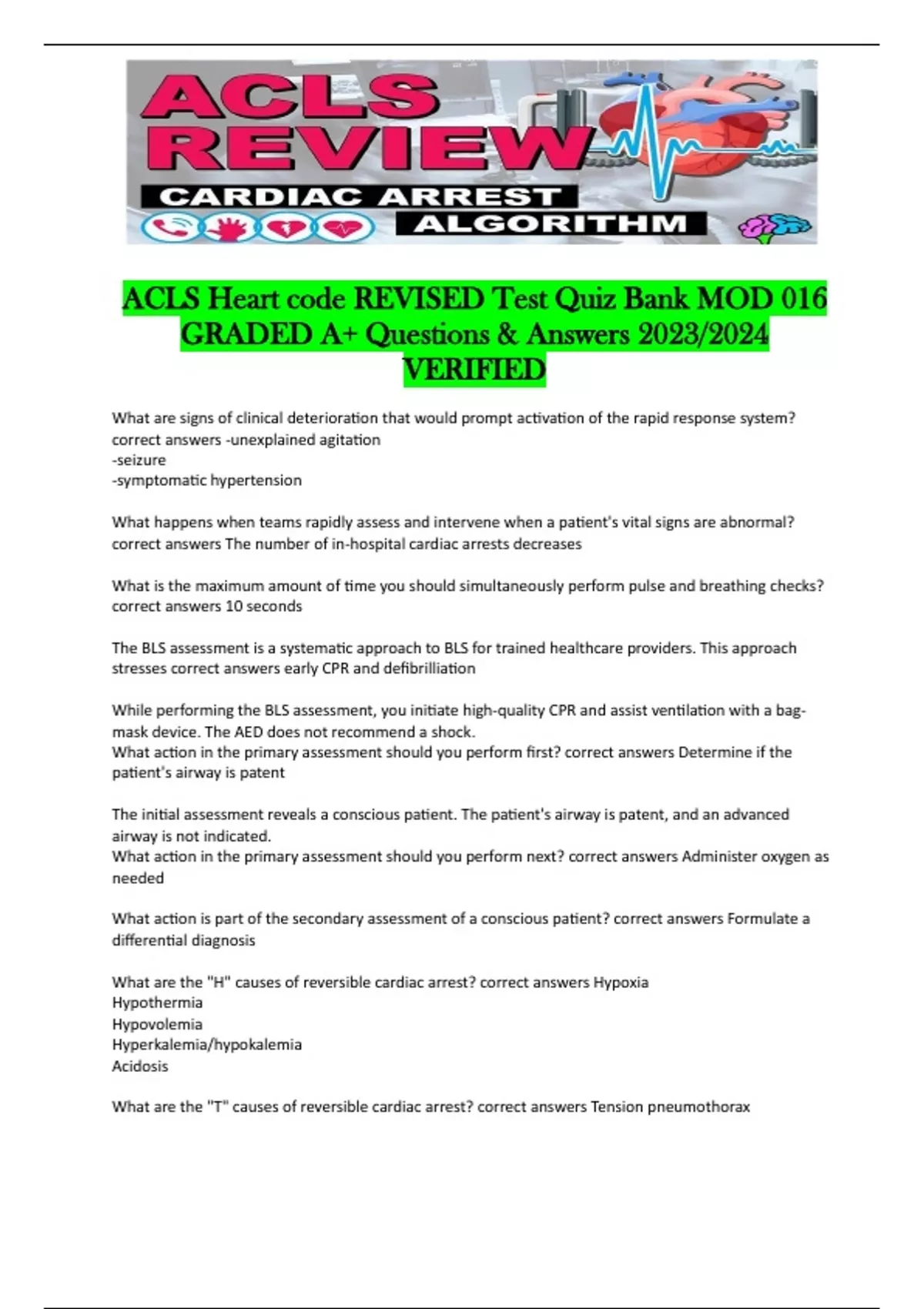 ACLS REVIEW
CARDIAC ARREST ALGORITHM

ACLS Heart code REVISED Test Quiz Bank MOD 016 GRADED A+ Questions & Answers 2023/2024 VERIFIED

What are signs of clinical deterioration that would prompt activation of the rapid response system? correct answers -unexplained agitation
-seizure
-symptomatic hypertension

What happens when teams rapidly assess and intervene when a patient's vital signs are abnormal? correct answers The number of in-hospital cardiac arrests decreases

What is the maximum amount of time you should simultaneously perform pulse and breathing checks? correct answers 10 seconds

The BLS assessment is a systematic approach to BLS for trained healthcare providers. This approach stresses correct answers early CPR and defibrilliation

While performing the BLS assessment, you initiate high-quality CPR and assist ventilation with a bag-mask device. The AED does not recommend a shock.
What action in the primary assessment should you perform first? correct answers Determine if the patient's airway is patent

The initial assessment reveals a conscious patient. The patient's airway is patent, and an advanced airway is not indicated.
What action in the primary assessment should you perform next? correct answers Administer oxygen as needed

What action is part of the secondary assessment of a conscious patient? correct answers Formulate a differential diagnosis

What are the "H" causes of reversible cardiac arrest? correct answers Hypoxia
Hypothermia
Hypovolemia
Hyperkalemia/hypokalemia
Acidosis

What are the "T" causes of reversible cardiac arrest? correct answers Tension pneumothorax